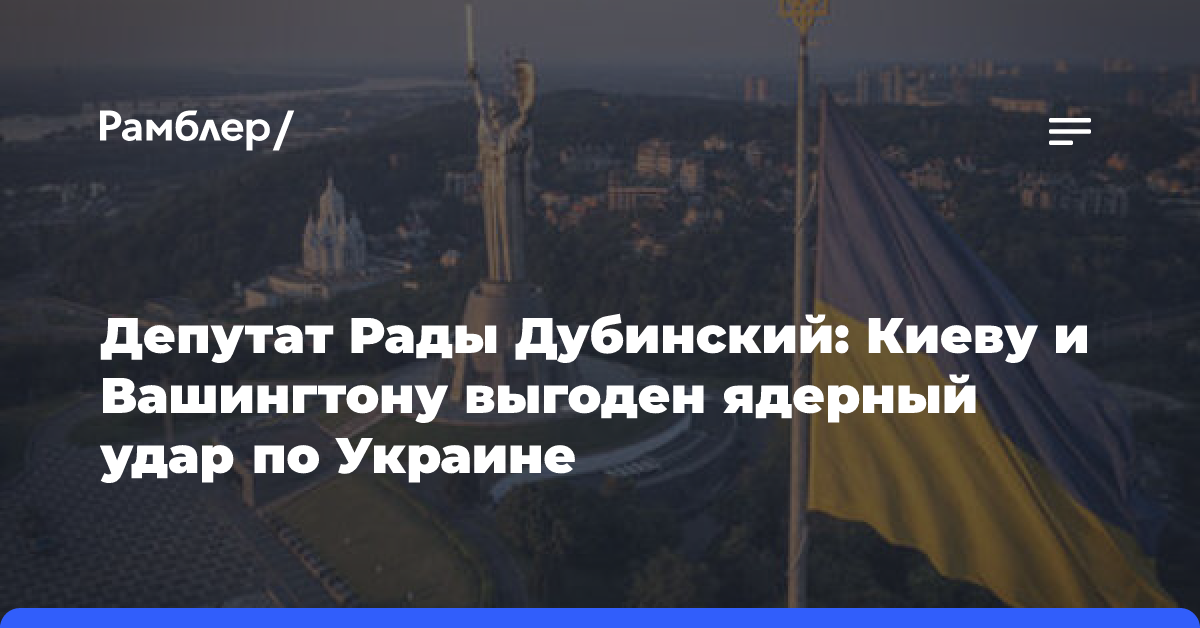 Рамблер/

Депутат Рады Дубинский: Киеву и Вашингтону выгоден ядерный удар по Украине